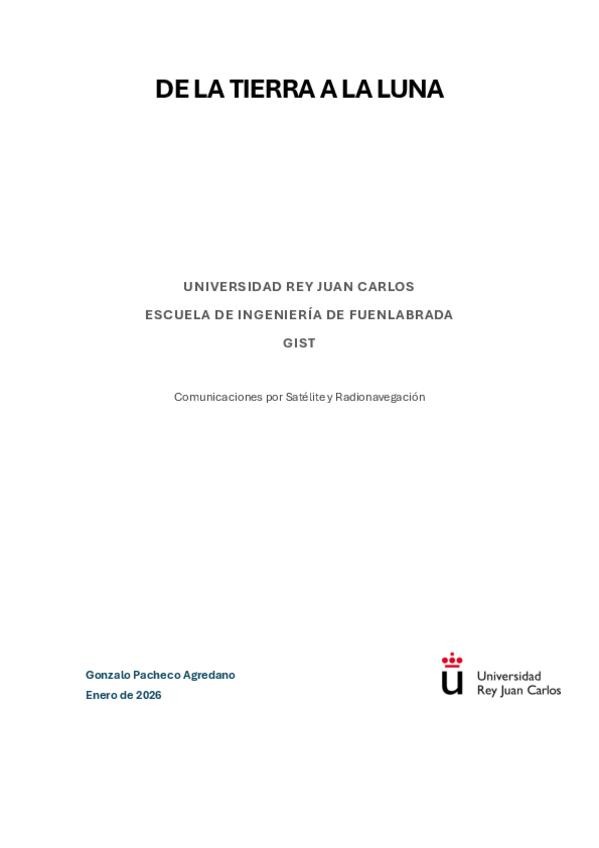 DE LA TIERRA A LA LUNA

UNIVERSIDAD REY JUAN CARLOS

ESCUELA DE INGENIERÍA DE FUENLABRADA

GIST

Comunicaciones por Satélite y Radionavegación

Gonzalo Pacheco Agredano

Enero de 2026

Universidad
Rey Juan Carlos